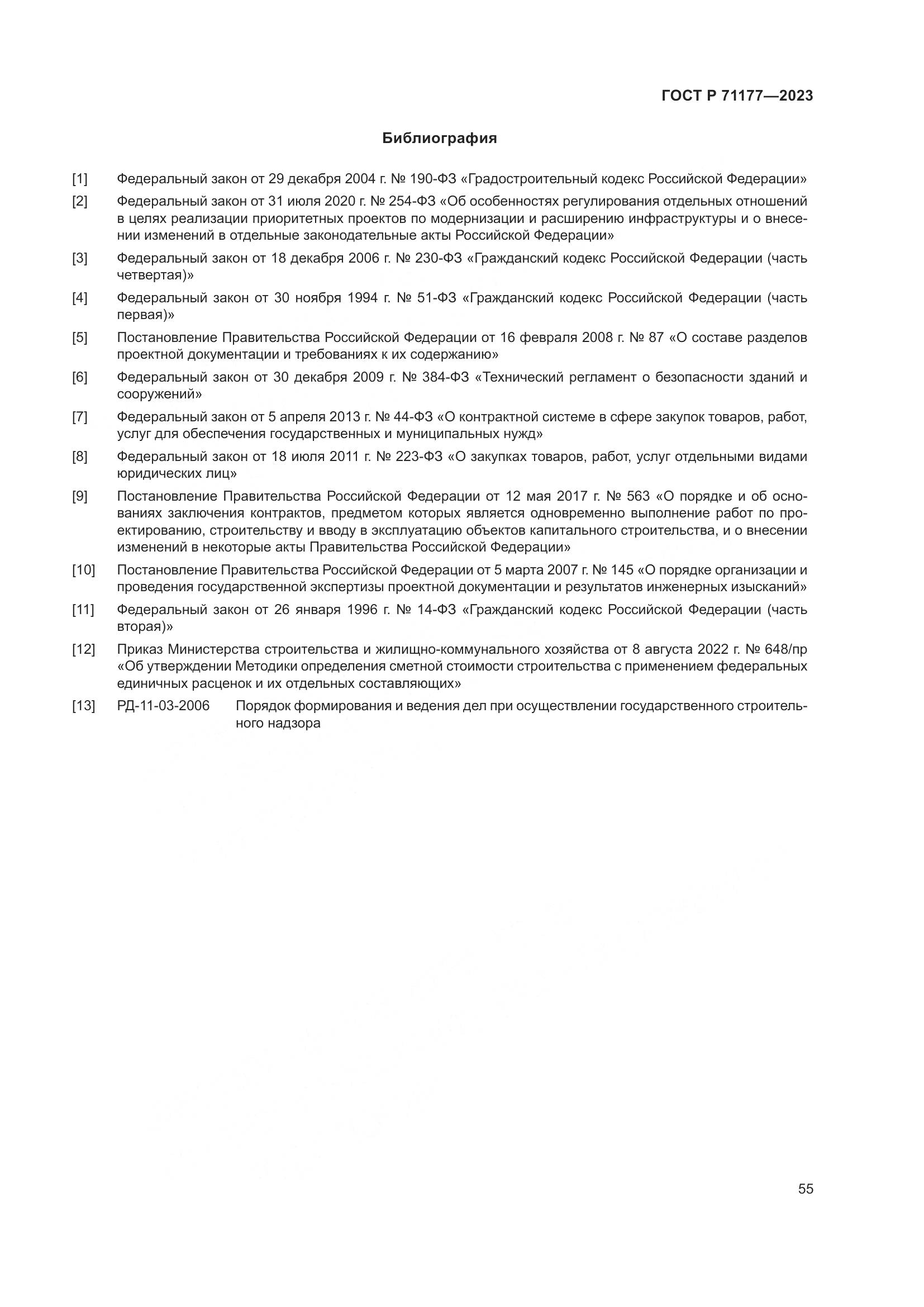 ГОСТ Р 71177—2023

Библиография

[1] Федеральный закон от 29 декабря 2004 г. № 190-ФЗ «Градостроительный кодекс Российской Федерации»

[2] Федеральный закон от 31 июля 2020 г. № 254-ФЗ «Об особенностях регулирования отдельных отношений в целях реализации приоритетных проектов по модернизации и расширению инфраструктуры и о внесении изменений в отдельные законодательные акты Российской Федерации»

[3] Федеральный закон от 18 декабря 2006 г. № 230-ФЗ «Гражданский кодекс Российской Федерации (часть четвертая)»

[4] Федеральный закон от 30 ноября 1994 г. № 51-ФЗ «Гражданский кодекс Российской Федерации (часть первая)»

[5] Постановление Правительства Российской Федерации от 16 февраля 2008 г. № 87 «О составе разделов проектной документации и требованиях к их содержанию»

[6] Федеральный закон от 30 декабря 2009 г. № 384-ФЗ «Технический регламент о безопасности зданий и сооружений»

[7] Федеральный закон от 5 апреля 2013 г. № 44-ФЗ «О контрактной системе в сфере закупок товаров, работ, услуг для обеспечения государственных и муниципальных нужд»

[8] Федеральный закон от 18 июля 2011 г. № 223-ФЗ «О закупках товаров, работ, услуг отдельными видами юридических лиц»

[9] Постановление Правительства Российской Федерации от 12 мая 2017 г. № 563 «О порядке и об основаниях заключения контрактов, предметом которых является одновременно выполнение работ по проектированию, строительству и вводу в эксплуатацию объектов капитального строительства, и о внесении изменений в некоторые акты Правительства Российской Федерации»

[10] Постановление Правительства Российской Федерации от 5 марта 2007 г. № 145 «О порядке организации и проведения государственной экспертизы проектной документации и результатов инженерных изысканий»

[11] Федеральный закон от 26 января 1996 г. № 14-ФЗ «Гражданский кодекс Российской Федерации (часть вторая)»

[12] Приказ Министерства строительства и жилищно-коммунального хозяйства от 8 августа 2022 г. № 648/пр «Об утверждении Методики определения сметной стоимости строительства с применением федеральных единичных расценок и их отдельных составляющих»

[13] РД-11-03-2006 Порядок формирования и ведения дел при осуществлении государственного строительного надзора

55